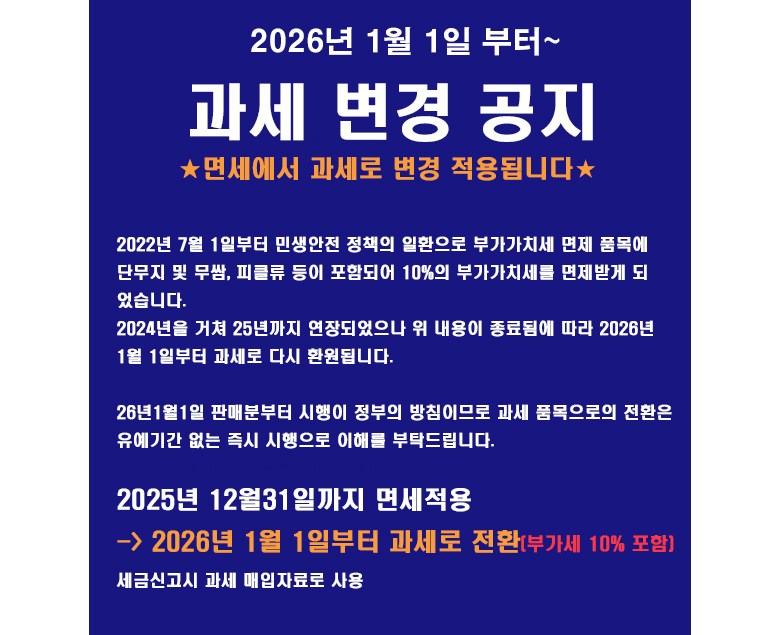 2026년 1월 1일 부터~

과세 변경 공지

★면세에서 과세로 변경 적용됩니다★

2022년 7월 1일부터 민생안전 정책의 일환으로 부가가치세 면제 품목에 단무지 및 무쌈, 피클류 등이 포함되어 10%의 부가가치세를 면제받게 되었습니다.
2024년을 거쳐 25년까지 연장되었으나 위 내용이 종료됨에 따라 2026년 1월 1일부터 과세로 다시 환원됩니다.

26년1월1일 판매분부터 시행이 정부의 방침이므로 과세 품목으로의 전환은 유예기간 없는 즉시 시행으로 이해를 부탁드립니다.

2025년 12월31일까지 면세적용

-> 2026년 1월 1일부터 과세로 전환(부가세 10% 포함)

세금신고시 과세 매입자료로 사용